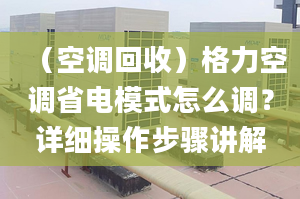 （空调回收）格力空调省电模式怎么调？详细操作步骤讲解